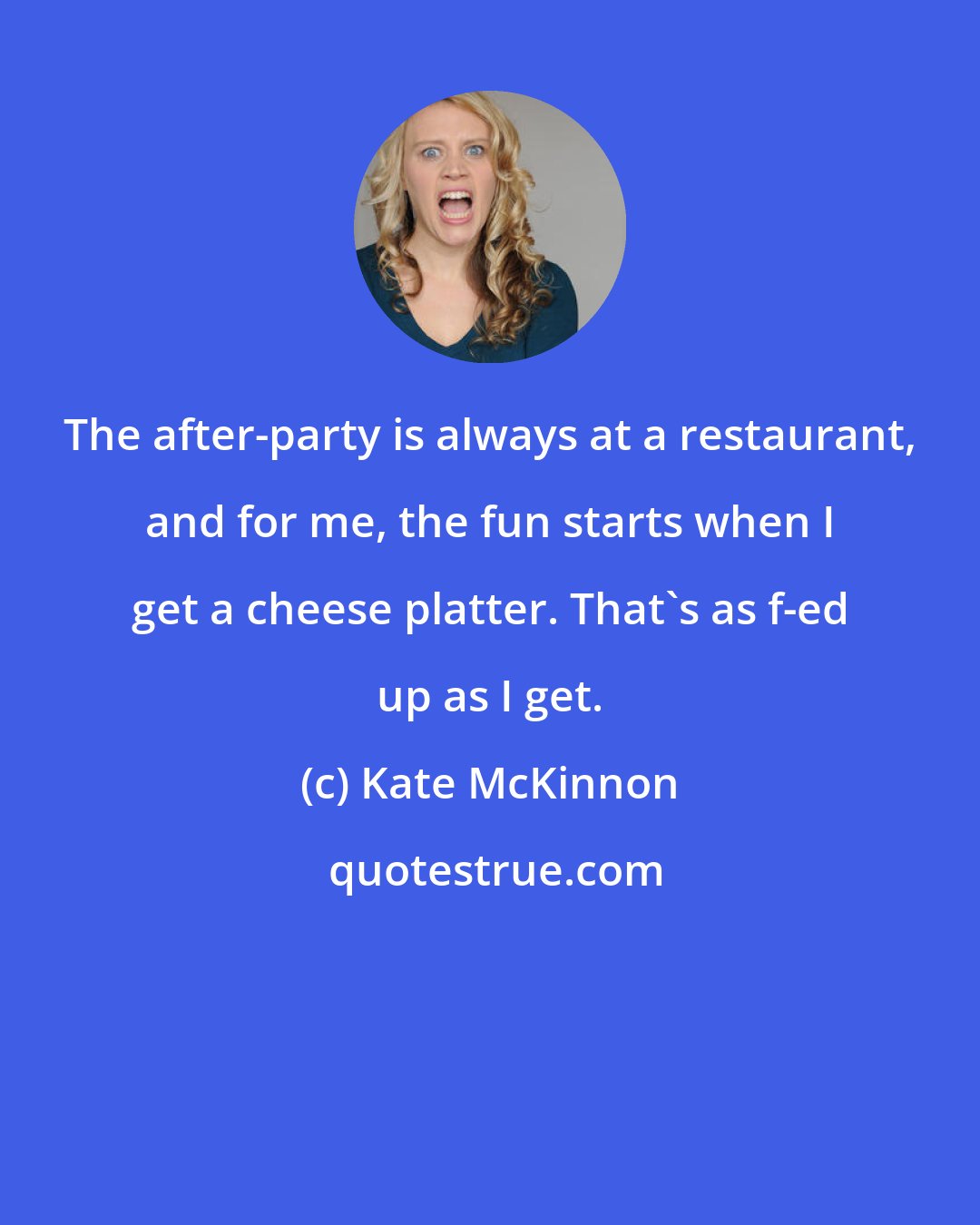 The after-party is always at a restaurant, and for me, the fun starts when I get a cheese platter. That`s as f-ed up as I get.

(c) Kate McKinnon

quotestrue.com